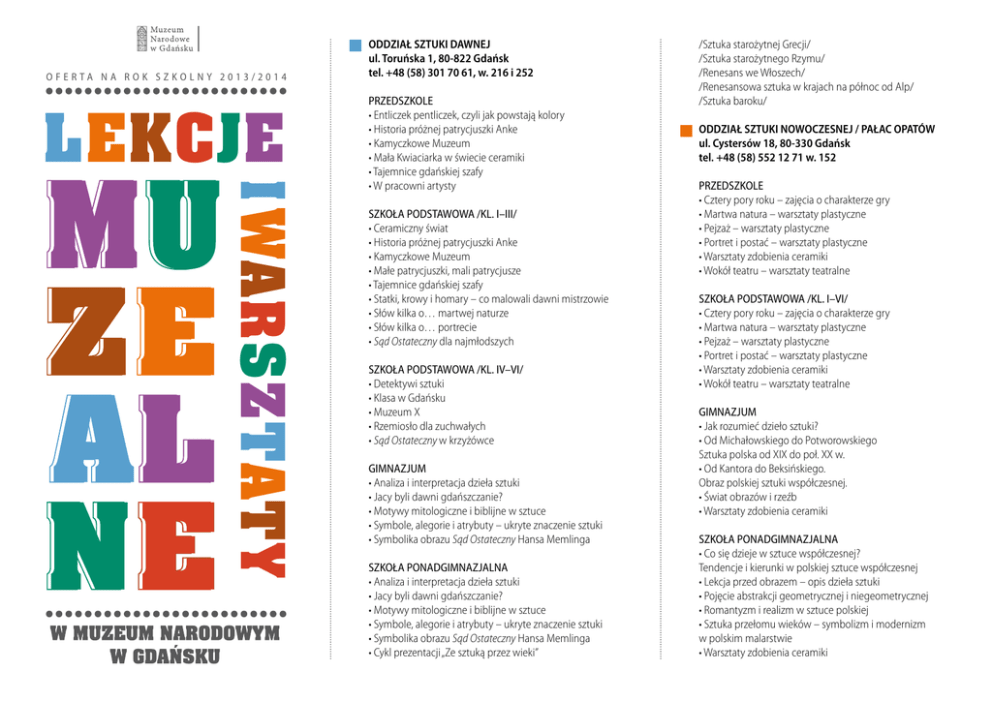 Muzeum Narodowe w Gdańsku

OFERTA NA ROK SZKOLNY 2013/2014

LEKCJE MUZEALNE I WARSZTATY

W MUZEUM NARODOWYM W GDAŃSKU

ODDZIAŁ SZTUKI DAWNEJ
ul. Toruńska 1, 80-822 Gdańsk
tel. +48 (58) 301 70 61, w. 216 i 252

PRZEDSZKOLE
• Entliczek pentliczek, czyli jak powstają kolory
• Historia próżnej patrycjuszki Anke
• Kamyczkowe Muzeum
• Mała Kwiaciarka w świecie ceramiki
• Tajemnice gdańskiej szafy
• W pracowni artysty

SZKOŁA PODSTAWOWA /KL. I–III/
• Ceramiczny świat
• Historia próżnej patrycjuszki Anke
• Kamyczkowe Muzeum
• Małe patrycjuszki, mali patrycjusze
• Tajemnice gdańskiej szafy
• Statki, krowy i homary – co malowali dawni mistrzowie
• Słów kilka o… martwej naturze
• Słów kilka o… portrecie
• Sąd Ostateczny dla najmłodszych

SZKOŁA PODSTAWOWA /KL. IV–VI/
• Detektywi sztuki
• Klasa w Gdańsku
• Muzeum X
• Rzemiosło dla zuchwałych
• Sąd Ostateczny w krzyżówce

GIMNAZJUM
• Analiza i interpretacja dzieła sztuki
• Jacy byli dawni gdańszczanie?
• Motywy mitologiczne i biblijne w sztuce
• Symbole, alegorie i atrybuty – ukryte znaczenie sztuki
• Symbolika obrazu Sąd Ostateczny Hansa Memlinga

SZKOŁA PONADGIMNAZJALNA
• Analiza i interpretacja dzieła sztuki
• Jacy byli dawni gdańszczanie?
• Motywy mitologiczne i biblijne w sztuce
• Symbole, alegorie i atrybuty – ukryte znaczenie sztuki
• Symbolika obrazu Sąd Ostateczny Hansa Memlinga
• Cykl prezentacji „Ze sztuką przez wieki"
/Sztuka starożytnej Grecji/
/Sztuka starożytnego Rzymu/
/Renesans we Włoszech/
/Renesansowa sztuka w krajach na północ od Alp/
/Sztuka baroku/

ODDZIAŁ SZTUKI NOWOCZESNEJ / PAŁAC OPATÓW
ul. Cystersów 18, 80-330 Gdańsk
tel. +48 (58) 552 12 71 w. 152

PRZEDSZKOLE
• Cztery pory roku – zajęcia o charakterze gry
• Martwa natura – warsztaty plastyczne
• Pejzaż – warsztaty plastyczne
• Portret i postać – warsztaty plastyczne
• Warsztaty zdobienia ceramiki
• Wokół teatru – warsztaty teatralne

SZKOŁA PODSTAWOWA /KL. I–VI/
• Cztery pory roku – zajęcia o charakterze gry
• Martwa natura – warsztaty plastyczne
• Pejzaż – warsztaty plastyczne
• Portret i postać – warsztaty plastyczne
• Warsztaty zdobienia ceramiki
• Wokół teatru – warsztaty teatralne

GIMNAZJUM
• Jak rozumieć dzieło sztuki?
• Od Michałowskiego do Potworowskiego
Sztuka polska od XIX do poł. XX w.
• Od Kantora do Beksińskiego.
Obraz polskiej sztuki współczesnej.
• Świat obrazów i rzeźb
• Warsztaty zdobienia ceramiki

SZKOŁA PONADGIMNAZJALNA
• Co się dzieje w sztuce współczesnej?
Tendencje i kierunki w polskiej sztuce współczesnej
• Lekcja przed obrazem – opis dzieła sztuki
• Pojęcie abstrakcji geometrycznej i niegeometrycznej
• Romantyzm i realizm w sztuce polskiej
• Sztuka przełomu wieków – symbolizm i modernizm w polskim malarstwie
• Warsztaty zdobienia ceramiki